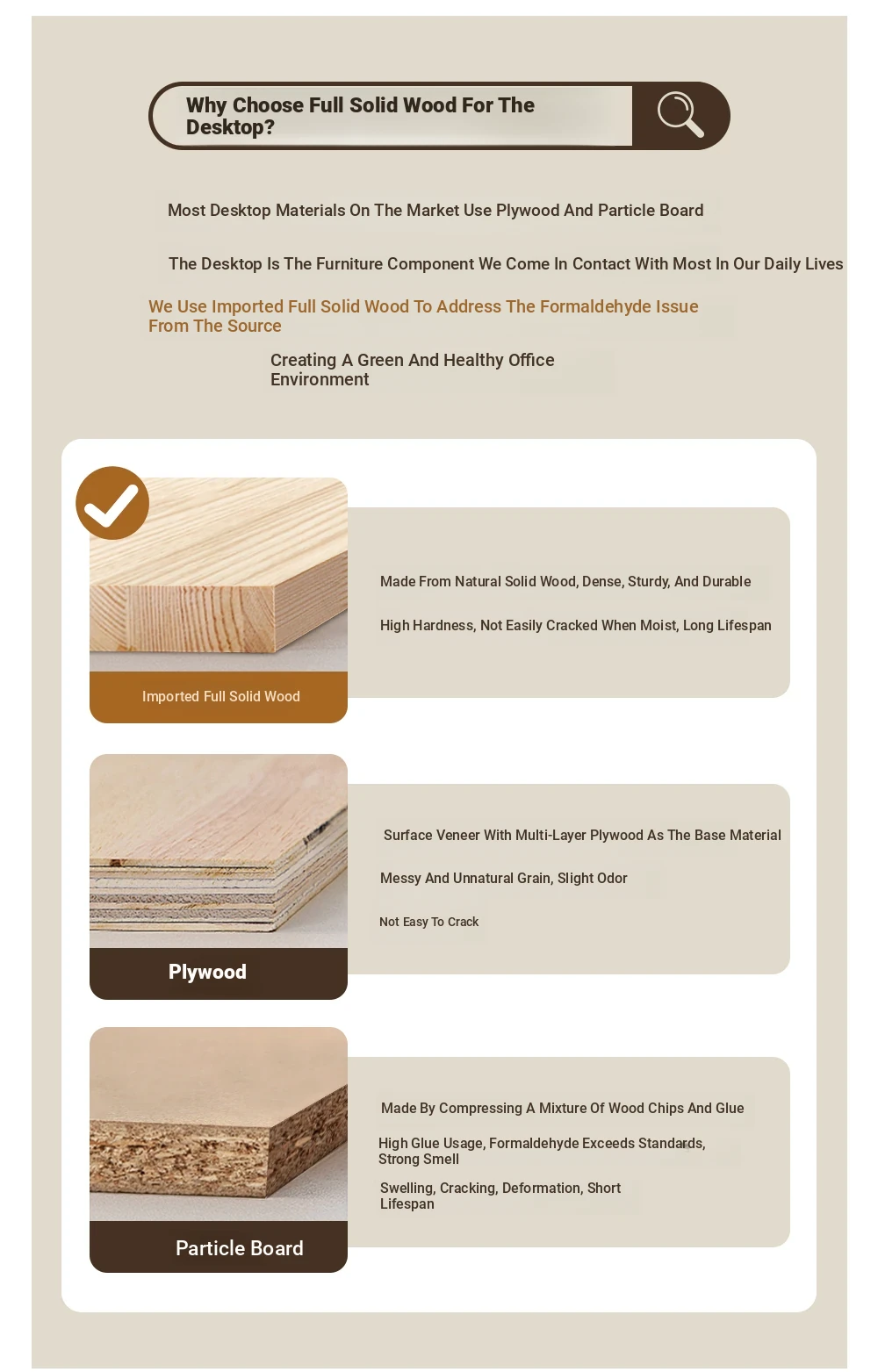 Why Choose Full Solid Wood For The Desktop?

Most Desktop Materials On The Market Use Plywood And Particle Board

The Desktop Is The Furniture Component We Come In Contact With Most In Our Daily Lives

We Use Imported Full Solid Wood To Address The Formaldehyde Issue From The Source

Creating A Green And Healthy Office Environment

Imported Full Solid Wood

Made From Natural Solid Wood, Dense, Sturdy, And Durable

High Hardness, Not Easily Cracked When Moist, Long Lifespan

Plywood

Surface Veneer With Multi-Layer Plywood As The Base Material

Messy And Unnatural Grain, Slight Odor

Not Easy To Crack

Particle Board

Made By Compressing A Mixture Of Wood Chips And Glue

High Glue Usage, Formaldehyde Exceeds Standards, Strong Smell

Swelling, Cracking, Deformation, Short Lifespan